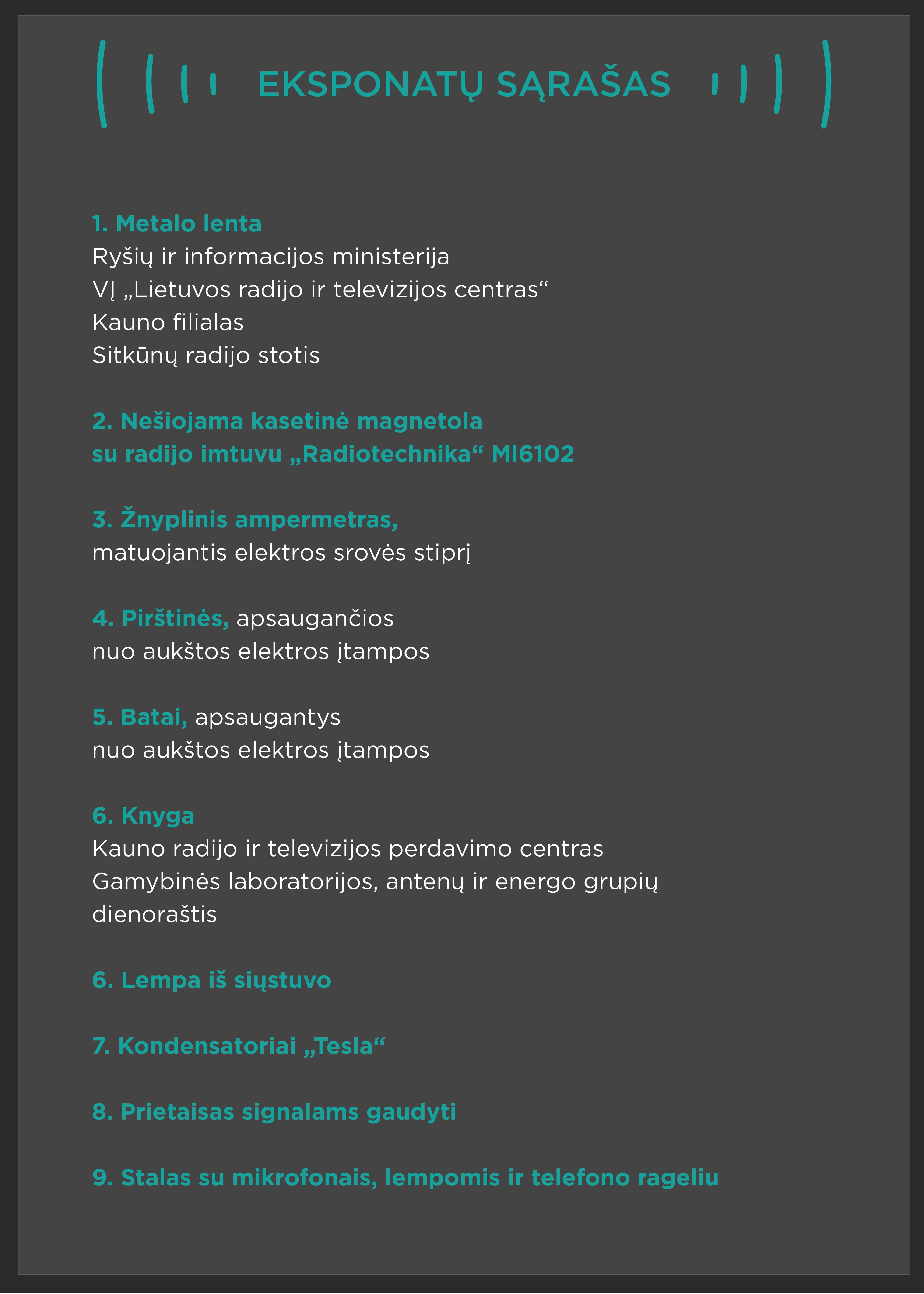 EKSPONATŲ SĄRAŠAS

1. Metalo lenta
Ryšių ir informacijos ministerija
VĮ „Lietuvos radijo ir televizijos centras“
Kauno filialas
Sitkūnų radijo stotis

2. Nešiojama kasetinė magnetola
su radijo imtuvu „Radiotechnika“ Ml6102

3. Žnyplinis ampermetras,
matuojantis elektros srovės stiprį

4. Pirštinės, apsaugančios
nuo aukštos elektros įtampos

5. Batai, apsaugantys
nuo aukštos elektros įtampos

6. Knyga
Kauno radijo ir televizijos perdavimo centras
Gamybinės laboratorijos, antenų ir energo grupių dienoraštis

6. Lempa iš siųstuvo

7. Kondensatoriai „Tesla“

8. Prietaisas signalams gaudyti

9. Stalas su mikrofonais, lempomis ir telefono rageliu